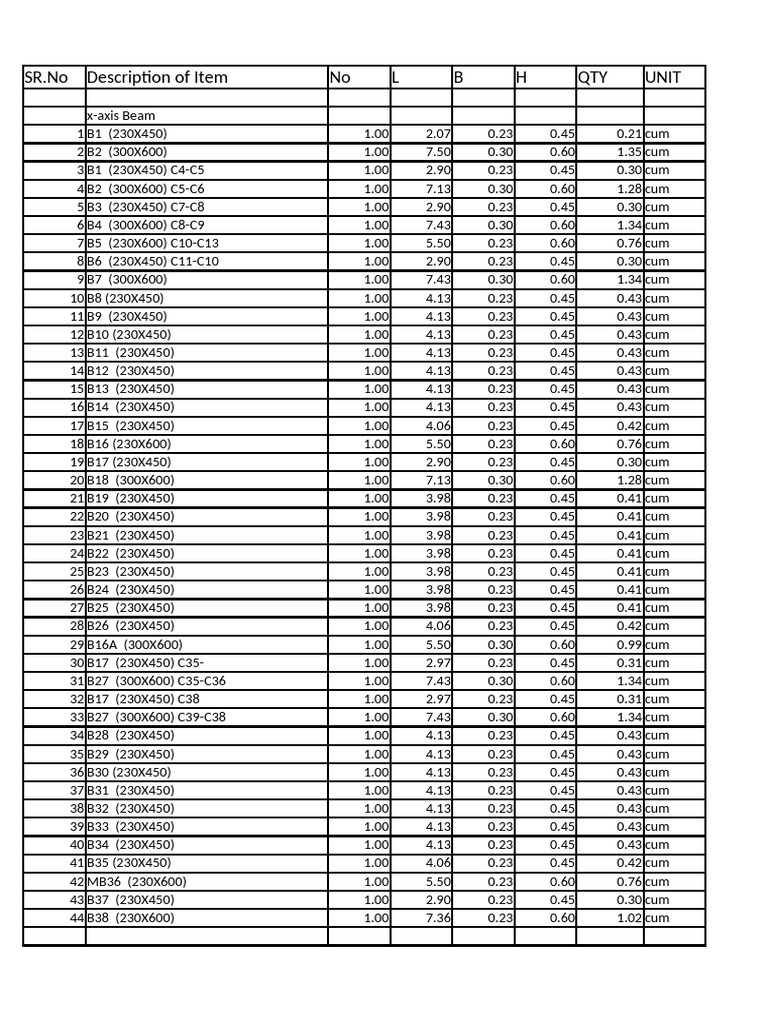 | SR.No | Description of Item | No | L | B | H | QTY | UNIT |
|---|---|---|---|---|---|---|---|
| | | | | | | | |
| | x-axis Beam | | | | | | |
| 1 | B1 (230X450) | 1.00 | 2.07 | 0.23 | 0.45 | 0.21 | cum |
| 2 | B2 (300X600) | 1.00 | 7.50 | 0.30 | 0.60 | 1.35 | cum |
| 3 | B1 (230X450) C4-C5 | 1.00 | 2.90 | 0.23 | 0.45 | 0.30 | cum |
| 4 | B2 (300X600) C5-C6 | 1.00 | 7.13 | 0.30 | 0.60 | 1.28 | cum |
| 5 | B3 (230X450) C7-C8 | 1.00 | 2.90 | 0.23 | 0.45 | 0.30 | cum |
| 6 | B4 (300X600) C8-C9 | 1.00 | 7.43 | 0.30 | 0.60 | 1.34 | cum |
| 7 | B5 (230X600) C10-C13 | 1.00 | 5.50 | 0.23 | 0.60 | 0.76 | cum |
| 8 | B6 (230X450) C11-C10 | 1.00 | 2.90 | 0.23 | 0.45 | 0.30 | cum |
| 9 | B7 (300X600) | 1.00 | 7.43 | 0.30 | 0.60 | 1.34 | cum |
| 10 | B8 (230X450) | 1.00 | 4.13 | 0.23 | 0.45 | 0.43 | cum |
| 11 | B9 (230X450) | 1.00 | 4.13 | 0.23 | 0.45 | 0.43 | cum |
| 12 | B10 (230X450) | 1.00 | 4.13 | 0.23 | 0.45 | 0.43 | cum |
| 13 | B11 (230X450) | 1.00 | 4.13 | 0.23 | 0.45 | 0.43 | cum |
| 14 | B12 (230X450) | 1.00 | 4.13 | 0.23 | 0.45 | 0.43 | cum |
| 15 | B13 (230X450) | 1.00 | 4.13 | 0.23 | 0.45 | 0.43 | cum |
| 16 | B14 (230X450) | 1.00 | 4.13 | 0.23 | 0.45 | 0.43 | cum |
| 17 | B15 (230X450) | 1.00 | 4.06 | 0.23 | 0.45 | 0.42 | cum |
| 18 | B16 (230X600) | 1.00 | 5.50 | 0.23 | 0.60 | 0.76 | cum |
| 19 | B17 (230X450) | 1.00 | 2.90 | 0.23 | 0.45 | 0.30 | cum |
| 20 | B18 (300X600) | 1.00 | 7.13 | 0.30 | 0.60 | 1.28 | cum |
| 21 | B19 (230X450) | 1.00 | 3.98 | 0.23 | 0.45 | 0.41 | cum |
| 22 | B20 (230X450) | 1.00 | 3.98 | 0.23 | 0.45 | 0.41 | cum |
| 23 | B21 (230X450) | 1.00 | 3.98 | 0.23 | 0.45 | 0.41 | cum |
| 24 | B22 (230X450) | 1.00 | 3.98 | 0.23 | 0.45 | 0.41 | cum |
| 25 | B23 (230X450) | 1.00 | 3.98 | 0.23 | 0.45 | 0.41 | cum |
| 26 | B24 (230X450) | 1.00 | 3.98 | 0.23 | 0.45 | 0.41 | cum |
| 27 | B25 (230X450) | 1.00 | 3.98 | 0.23 | 0.45 | 0.41 | cum |
| 28 | B26 (230X450) | 1.00 | 4.06 | 0.23 | 0.45 | 0.42 | cum |
| 29 | B16A (300X600) | 1.00 | 5.50 | 0.30 | 0.60 | 0.99 | cum |
| 30 | B17 (230X450) C35- | 1.00 | 2.97 | 0.23 | 0.45 | 0.31 | cum |
| 31 | B27 (300X600) C35-C36 | 1.00 | 7.43 | 0.30 | 0.60 | 1.34 | cum |
| 32 | B17 (230X450) C38 | 1.00 | 2.97 | 0.23 | 0.45 | 0.31 | cum |
| 33 | B27 (300X600) C39-C38 | 1.00 | 7.43 | 0.30 | 0.60 | 1.34 | cum |
| 34 | B28 (230X450) | 1.00 | 4.13 | 0.23 | 0.45 | 0.43 | cum |
| 35 | B29 (230X450) | 1.00 | 4.13 | 0.23 | 0.45 | 0.43 | cum |
| 36 | B30 (230X450) | 1.00 | 4.13 | 0.23 | 0.45 | 0.43 | cum |
| 37 | B31 (230X450) | 1.00 | 4.13 | 0.23 | 0.45 | 0.43 | cum |
| 38 | B32 (230X450) | 1.00 | 4.13 | 0.23 | 0.45 | 0.43 | cum |
| 39 | B33 (230X450) | 1.00 | 4.13 | 0.23 | 0.45 | 0.43 | cum |
| 40 | B34 (230X450) | 1.00 | 4.13 | 0.23 | 0.45 | 0.43 | cum |
| 41 | B35 (230X450) | 1.00 | 4.06 | 0.23 | 0.45 | 0.42 | cum |
| 42 | MB36 (230X600) | 1.00 | 5.50 | 0.23 | 0.60 | 0.76 | cum |
| 43 | B37 (230X450) | 1.00 | 2.90 | 0.23 | 0.45 | 0.30 | cum |
| 44 | B38 (230X600) | 1.00 | 7.36 | 0.23 | 0.60 | 1.02 | cum |
| | | | | | | | |